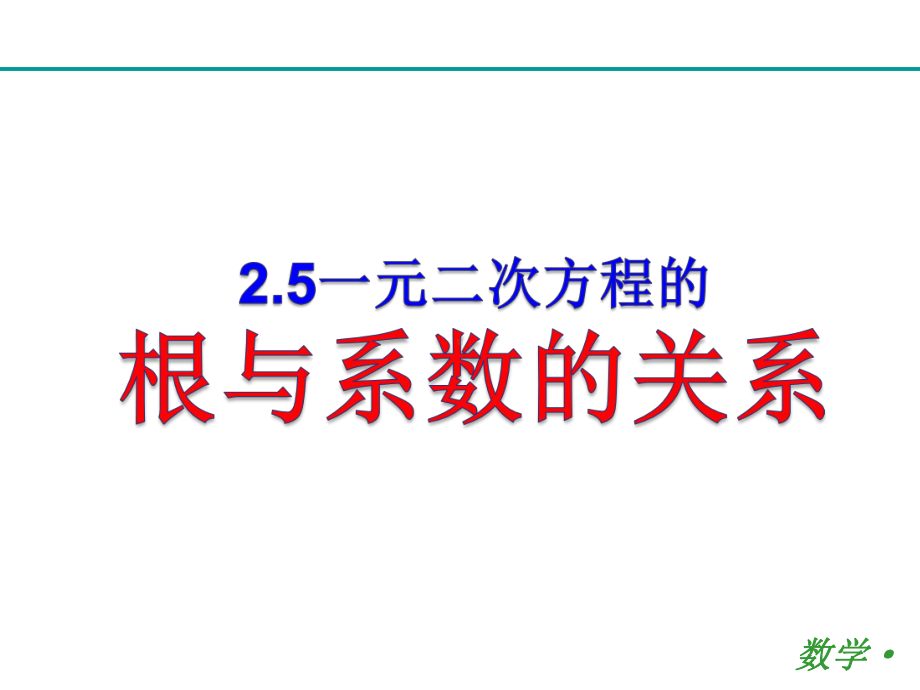 2.5一元二次方程的
根与系数的关系

数学 •